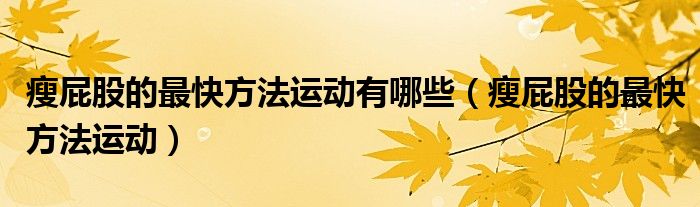 瘦屁股的最快方法运动有哪些（瘦屁股的最快方法运动）